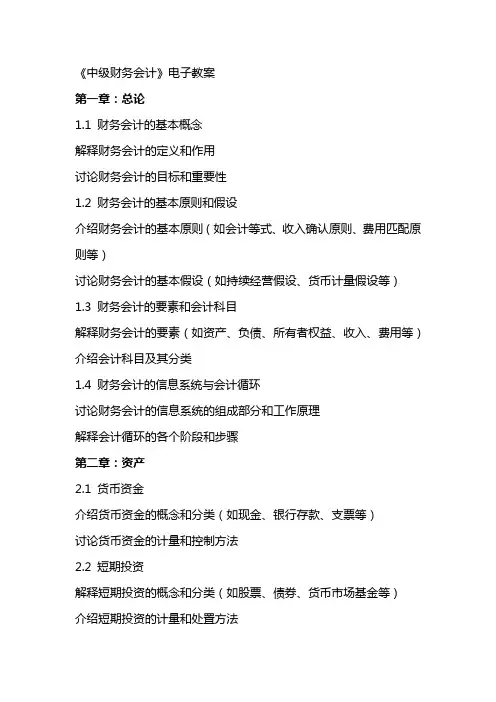 《中级财务会计》电子教案

第一章：总论

1.1 财务会计的基本概念

解释财务会计的定义和作用

讨论财务会计的目标和重要性

1.2 财务会计的基本原则和假设

介绍财务会计的基本原则（如会计等式、收入确认原则、费用匹配原则等）

讨论财务会计的基本假设（如持续经营假设、货币计量假设等）

1.3 财务会计的要素和会计科目

解释财务会计的要素（如资产、负债、所有者权益、收入、费用等）

介绍会计科目及其分类

1.4 财务会计的信息系统与会计循环

讨论财务会计的信息系统的组成部分和工作原理

解释会计循环的各个阶段和步骤

第二章：资产

2.1 货币资金

介绍货币资金的概念和分类（如现金、银行存款、支票等）

讨论货币资金的计量和控制方法

2.2 短期投资

解释短期投资的概念和分类（如股票、债券、货币市场基金等）

介绍短期投资的计量和处置方法